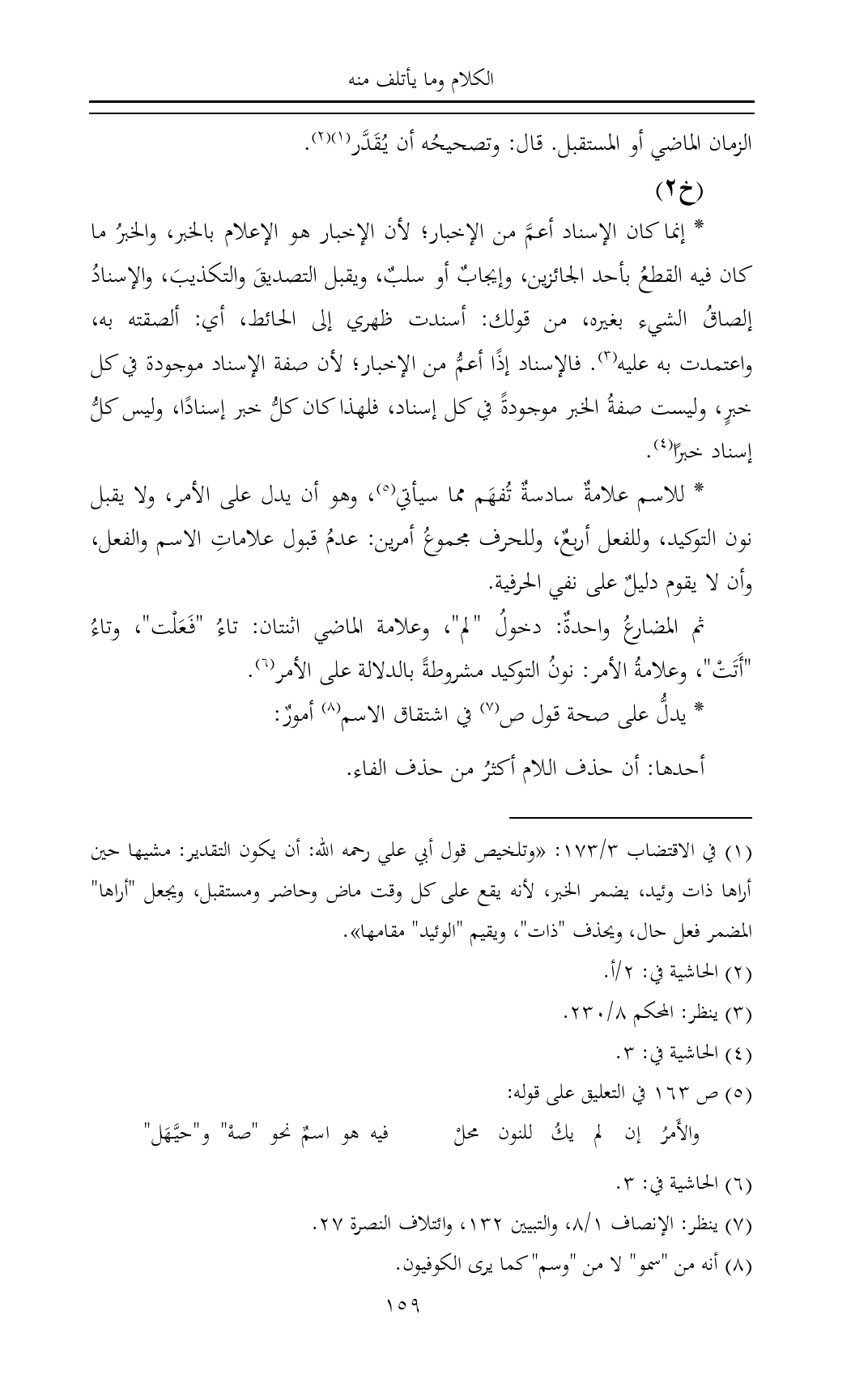 الكلام وما يأتلف منه

الزمان الماضي أو المستقبل. قال: وتصحيحُه أن يُقَدَّر(١)(٢).

(خ٢)

* إنما كان الإسناد أعمَّ من الإخبار؛ لأن الإخبار هو الإعلام بالخبر، والخبرُ ما كان فيه القطعُ بأحد الجائزين، وإيجابٌ أو سلبٌ، ويقبل التصديقَ والتكذيبَ، والإسنادُ إلصاقُ الشيء بغيره، من قولك: أسندت ظهري إلى الحائط، أي: ألصقته به، واعتمدت به عليه(٣). فالإسناد إذًا أعمُّ من الإخبار؛ لأن صفة الإسناد موجودة في كل خبرٍ، وليست صفةُ الخبر موجودةً في كل إسناد، فلهذا كان كلُّ خبر إسنادًا، وليس كلُّ إسناد خبرًا(٤).

* للاسم علامةٌ سادسةٌ تُفهَم مما سيأتي(٥)، وهو أن يدل على الأمر، ولا يقبل نون التوكيد، وللفعل أربعٌ، وللحرف مجموعُ أمرين: عدمُ قبول علاماتِ الاسم والفعل، وأن لا يقوم دليلٌ على نفي الحرفية.

ثم المضارعُ واحدةٌ: دخولُ "لم"، وعلامة الماضي اثنتان: تاءُ "فَعَلْت"، وتاءُ "أَتَتْ"، وعلامةُ الأمر: نونُ التوكيد مشروطةً بالدلالة على الأمر(٦).

* يدلُّ على صحة قول ص(٧) في اشتقاق الاسم(٨) أمورٌ:

أحدها: أن حذف اللام أكثرُ من حذف الفاء.

(١) في الاقتضاب ١٧٣/٣: «وتلخيص قول أبي علي رحمه الله: أن يكون التقدير: مشيها حين أراها ذات وئيد، يضمر الخبر، لأنه يقع على كل وقت ماض وحاضر ومستقبل، ويجعل "أراها" المضمر فعل حال، ويحذف "ذات"، ويقيم "الوئيد" مقامها».

(٢) الحاشية في: ٢/أ.

(٣) ينظر: المحكم ٢٣٠/٨.

(٤) الحاشية في: ٣.

(٥) ص ١٦٣ في التعليق على قوله:

والأَمرُ إن لم يكُ للنون محلْ فيه هو اسمٌ نحو "صهْ" و"حيَّهَل"

(٦) الحاشية في: ٣.

(٧) ينظر: الإنصاف ٨/١، والتبيين ١٣٢، وائتلاف النصرة ٢٧.

(٨) أنه من "سمو" لا من "وسم" كما يرى الكوفيون.

١٥٩